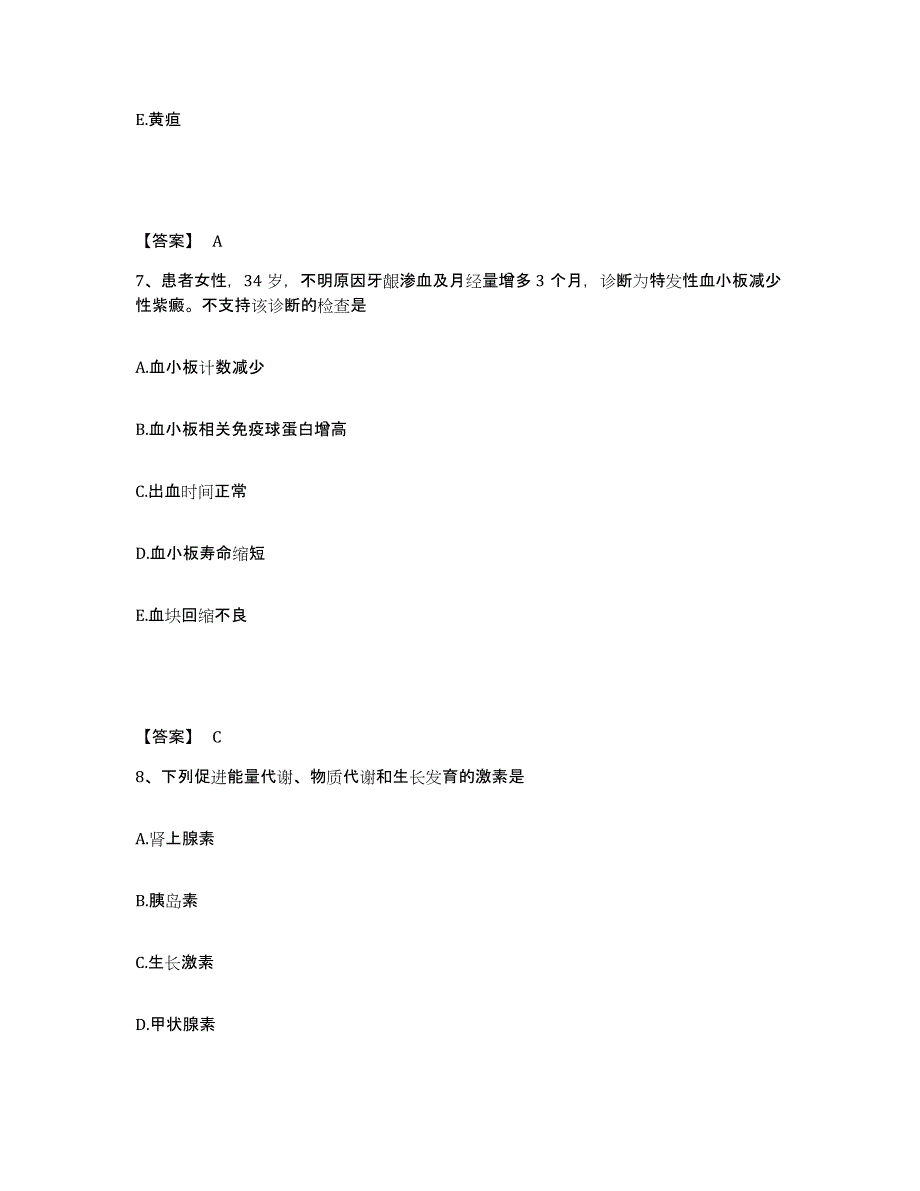 E.黄疸

【答案】 A

7、患者女性，34 岁，不明原因牙龈渗血及月经量增多 3 个月，诊断为特发性血小板减少性紫癜。不支持该诊断的检查是

A.血小板计数减少

B.血小板相关免疫球蛋白增高

C.出血时间正常

D.血小板寿命缩短

E.血块回缩不良

【答案】 C

8、下列促进能量代谢、物质代谢和生长发育的激素是

A.肾上腺素

B.胰岛素

C.生长激素

D.甲状腺素